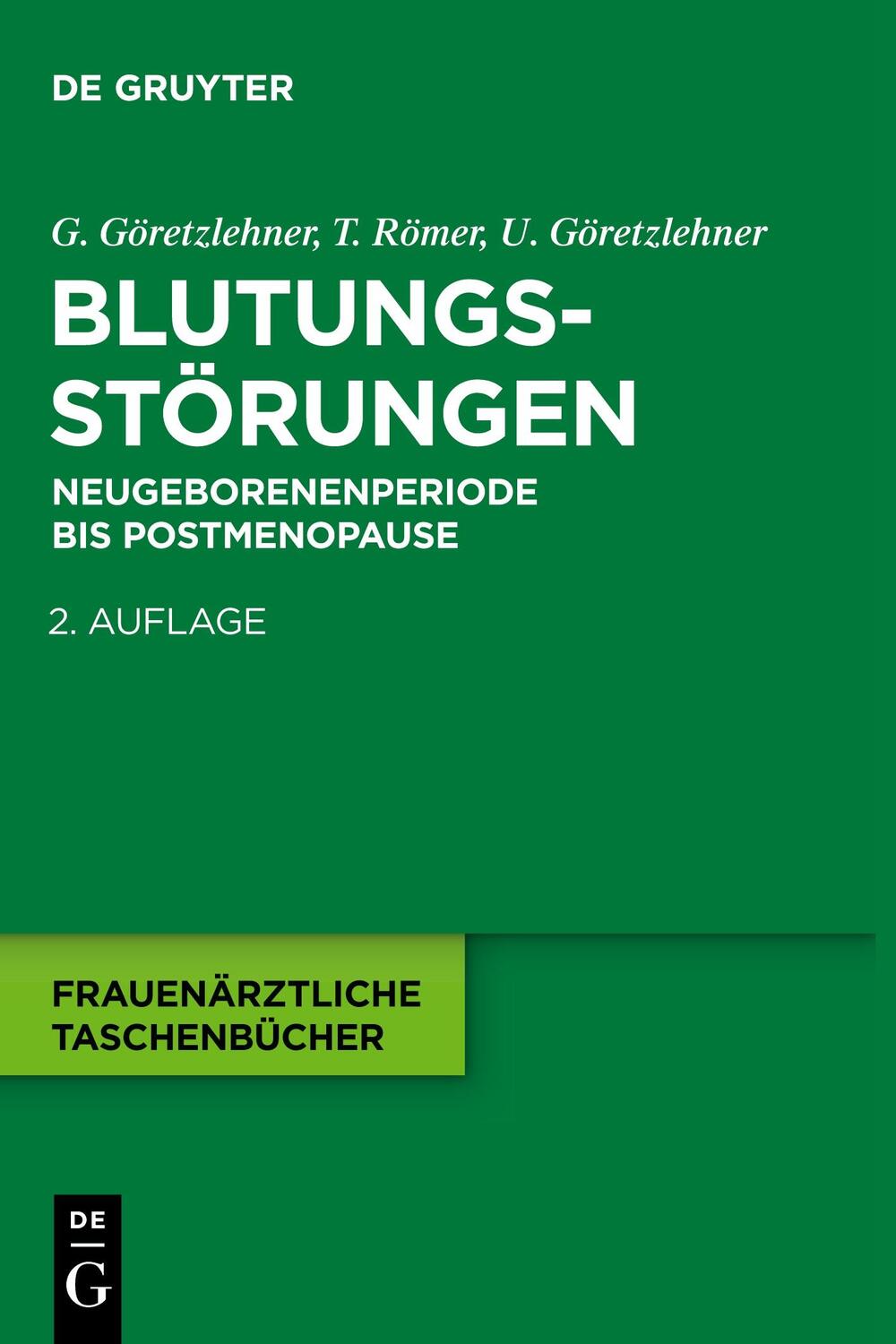 DE GRUYTER

G. Göretzlehner, T. Römer, U. Göretzlehner

BLUTUNGSSTÖRUNGEN

NEUGEBORENENPERIODE BIS POSTMENOPAUSE

2. AUFLAGE

FRAUENÄRZTLICHE TASCHENBÜCHER

DE G